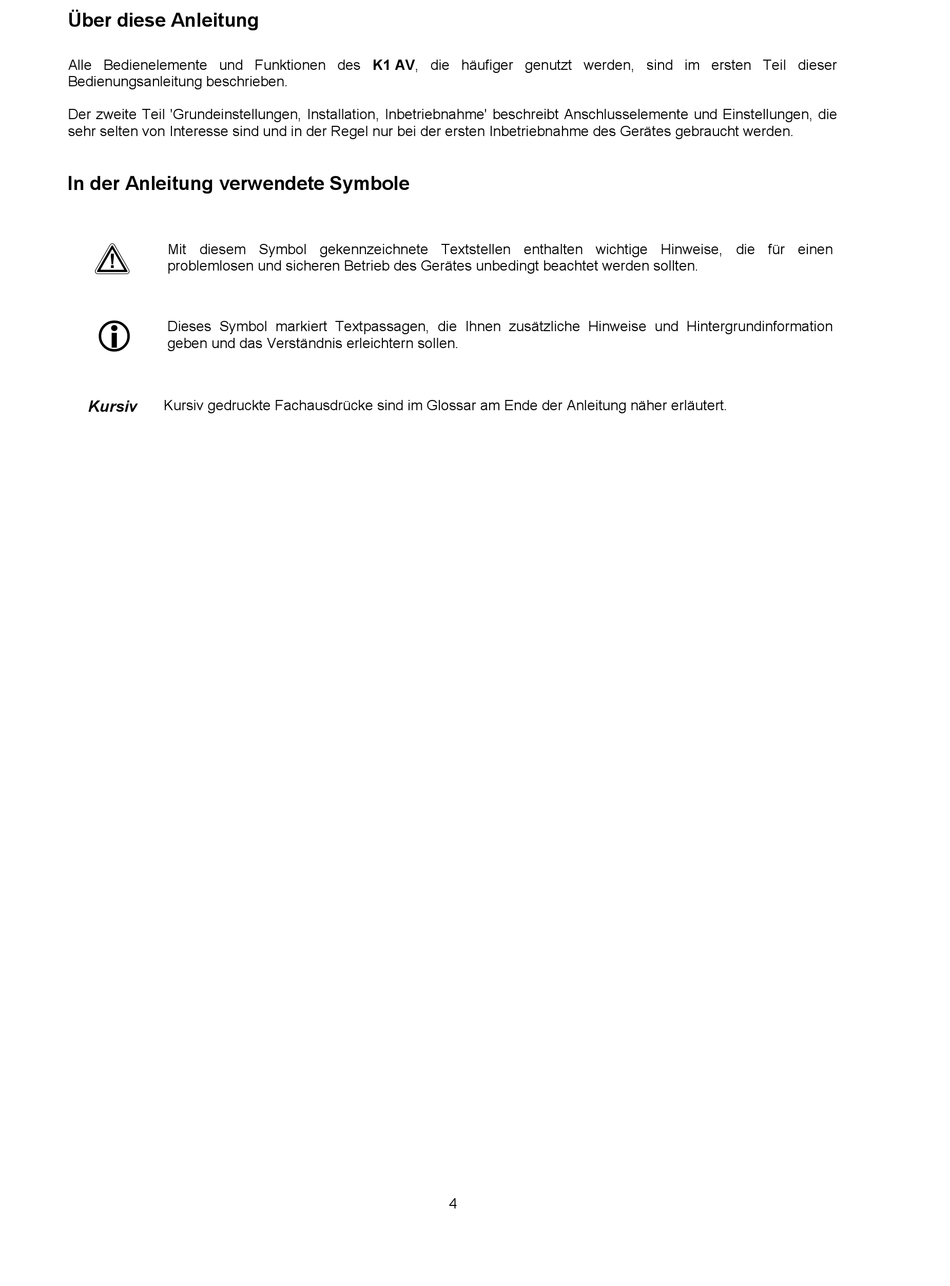 Über diese Anleitung

Alle Bedienelemente und Funktionen des K1 AV, die häufiger genutzt werden, sind im ersten Teil dieser Bedienungsanleitung beschrieben.

Der zweite Teil 'Grundeinstellungen, Installation, Inbetriebnahme' beschreibt Anschlusselemente und Einstellungen, die sehr selten von Interesse sind und in der Regel nur bei der ersten Inbetriebnahme des Gerätes gebraucht werden.

In der Anleitung verwendete Symbole

Mit diesem Symbol gekennzeichnete Textstellen enthalten wichtige Hinweise, die für einen problemlosen und sicheren Betrieb des Gerätes unbedingt beachtet werden sollten.

Dieses Symbol markiert Textpassagen, die Ihnen zusätzliche Hinweise und Hintergrundinformation geben und das Verständnis erleichtern sollen.

Kursiv Kursiv gedruckte Fachausdrücke sind im Glossar am Ende der Anleitung näher erläutert.

4